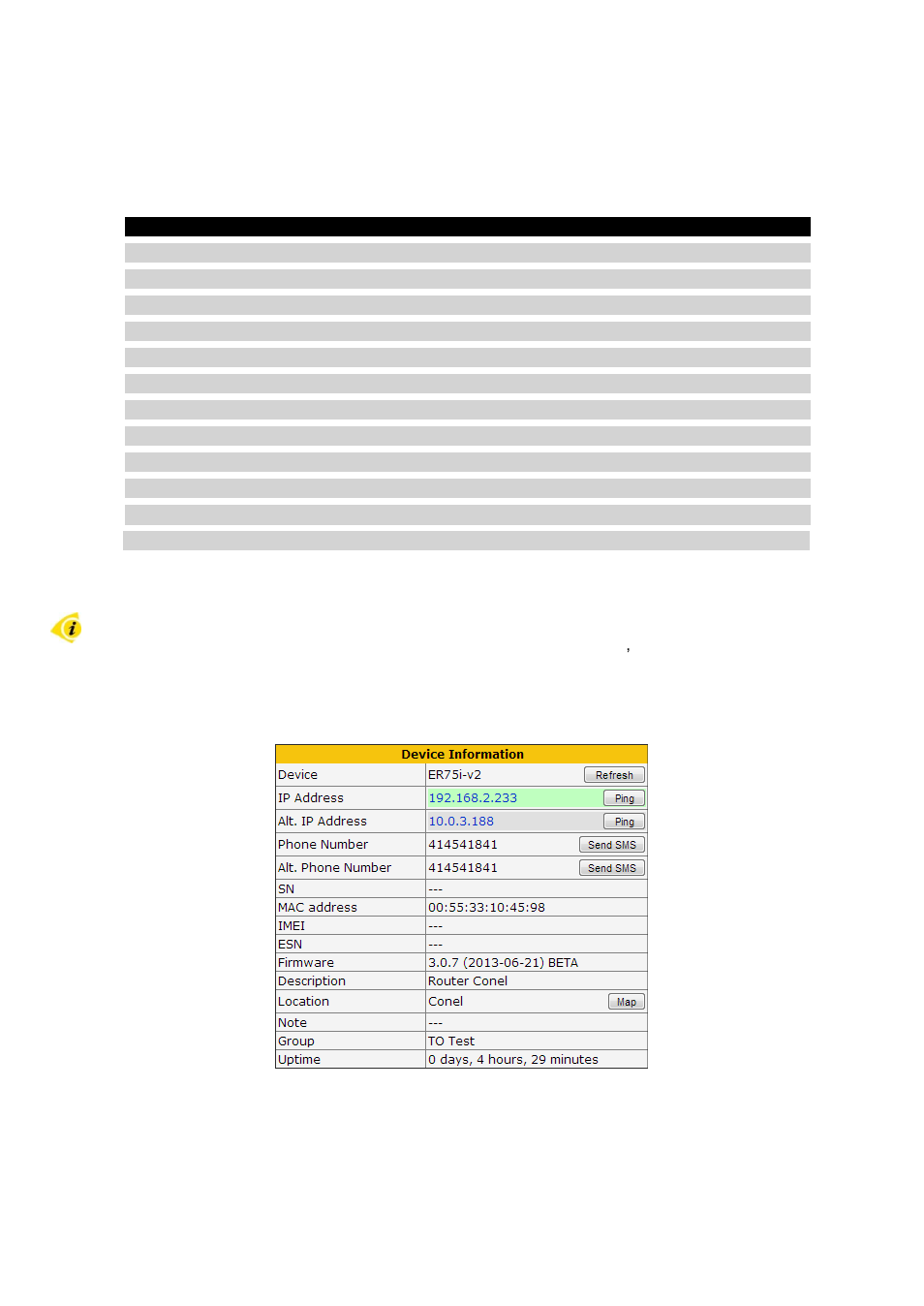 ,

| Device Information | |
|---|---|
| Device | ER75i-v2 Refresh |
| IP Address | 192.168.2.233 Ping |
| Alt. IP Address | 10.0.3.188 Ping |
| Phone Number | 414541841 Send SMS |
| Alt. Phone Number | 414541841 Send SMS |
| SN | --- |
| MAC address | 00:55:33:10:45:98 |
| IMEI | --- |
| ESN | --- |
| Firmware | 3.0.7 (2013-06-21) BETA |
| Description | Router Conel |
| Location | Conel Map |
| Note | --- |
| Group | TO Test |
| Uptime | 0 days, 4 hours, 29 minutes |